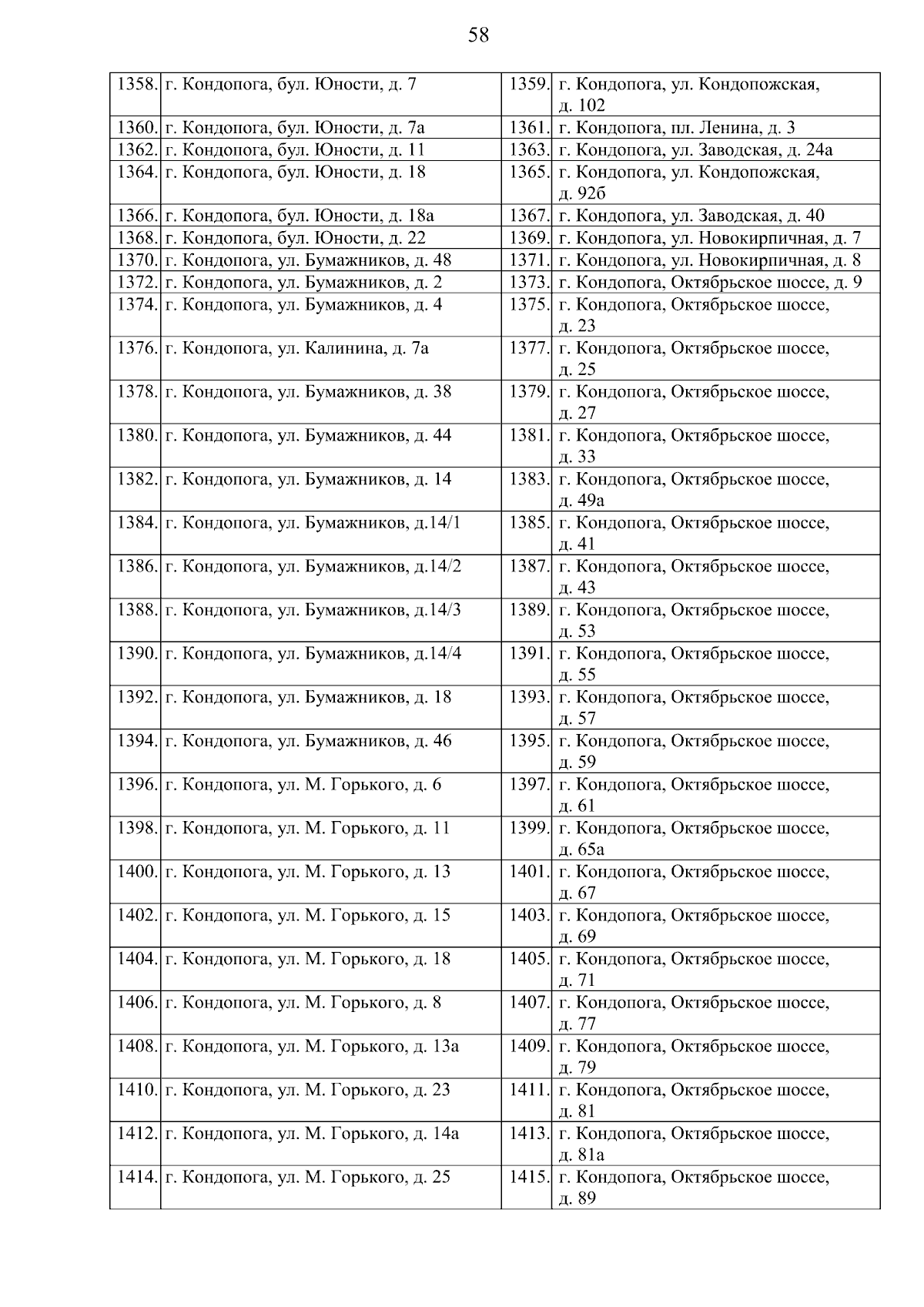 58

| | | | |
|---|---|---|---|
| 1358. | г. Кондопога, бул. Юности, д. 7 | 1359. | г. Кондопога, ул. Кондопожская, д. 102 |
| 1360. | г. Кондопога, бул. Юности, д. 7а | 1361. | г. Кондопога, пл. Ленина, д. 3 |
| 1362. | г. Кондопога, бул. Юности, д. 11 | 1363. | г. Кондопога, ул. Заводская, д. 24а |
| 1364. | г. Кондопога, бул. Юности, д. 18 | 1365. | г. Кондопога, ул. Кондопожская, д. 92б |
| 1366. | г. Кондопога, бул. Юности, д. 18а | 1367. | г. Кондопога, ул. Заводская, д. 40 |
| 1368. | г. Кондопога, бул. Юности, д. 22 | 1369. | г. Кондопога, ул. Новокирпичная, д. 7 |
| 1370. | г. Кондопога, ул. Бумажников, д. 48 | 1371. | г. Кондопога, ул. Новокирпичная, д. 8 |
| 1372. | г. Кондопога, ул. Бумажников, д. 2 | 1373. | г. Кондопога, Октябрьское шоссе, д. 9 |
| 1374. | г. Кондопога, ул. Бумажников, д. 4 | 1375. | г. Кондопога, Октябрьское шоссе, д. 23 |
| 1376. | г. Кондопога, ул. Калинина, д. 7а | 1377. | г. Кондопога, Октябрьское шоссе, д. 25 |
| 1378. | г. Кондопога, ул. Бумажников, д. 38 | 1379. | г. Кондопога, Октябрьское шоссе, д. 27 |
| 1380. | г. Кондопога, ул. Бумажников, д. 44 | 1381. | г. Кондопога, Октябрьское шоссе, д. 33 |
| 1382. | г. Кондопога, ул. Бумажников, д. 14 | 1383. | г. Кондопога, Октябрьское шоссе, д. 49а |
| 1384. | г. Кондопога, ул. Бумажников, д.14/1 | 1385. | г. Кондопога, Октябрьское шоссе, д. 41 |
| 1386. | г. Кондопога, ул. Бумажников, д.14/2 | 1387. | г. Кондопога, Октябрьское шоссе, д. 43 |
| 1388. | г. Кондопога, ул. Бумажников, д.14/3 | 1389. | г. Кондопога, Октябрьское шоссе, д. 53 |
| 1390. | г. Кондопога, ул. Бумажников, д.14/4 | 1391. | г. Кондопога, Октябрьское шоссе, д. 55 |
| 1392. | г. Кондопога, ул. Бумажников, д. 18 | 1393. | г. Кондопога, Октябрьское шоссе, д. 57 |
| 1394. | г. Кондопога, ул. Бумажников, д. 46 | 1395. | г. Кондопога, Октябрьское шоссе, д. 59 |
| 1396. | г. Кондопога, ул. М. Горького, д. 6 | 1397. | г. Кондопога, Октябрьское шоссе, д. 61 |
| 1398. | г. Кондопога, ул. М. Горького, д. 11 | 1399. | г. Кондопога, Октябрьское шоссе, д. 65а |
| 1400. | г. Кондопога, ул. М. Горького, д. 13 | 1401. | г. Кондопога, Октябрьское шоссе, д. 67 |
| 1402. | г. Кондопога, ул. М. Горького, д. 15 | 1403. | г. Кондопога, Октябрьское шоссе, д. 69 |
| 1404. | г. Кондопога, ул. М. Горького, д. 18 | 1405. | г. Кондопога, Октябрьское шоссе, д. 71 |
| 1406. | г. Кондопога, ул. М. Горького, д. 8 | 1407. | г. Кондопога, Октябрьское шоссе, д. 77 |
| 1408. | г. Кондопога, ул. М. Горького, д. 13а | 1409. | г. Кондопога, Октябрьское шоссе, д. 79 |
| 1410. | г. Кондопога, ул. М. Горького, д. 23 | 1411. | г. Кондопога, Октябрьское шоссе, д. 81 |
| 1412. | г. Кондопога, ул. М. Горького, д. 14а | 1413. | г. Кондопога, Октябрьское шоссе, д. 81а |
| 1414. | г. Кондопога, ул. М. Горького, д. 25 | 1415. | г. Кондопога, Октябрьское шоссе, д. 89 |